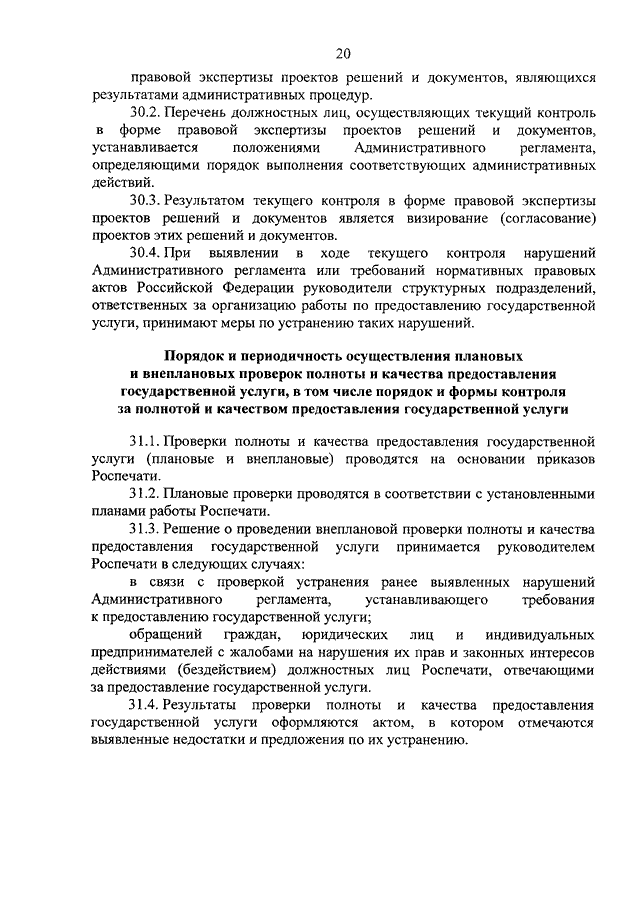 20

правовой экспертизы проектов решений и документов, являющихся результатами административных процедур.

30.2. Перечень должностных лиц, осуществляющих текущий контроль в форме правовой экспертизы проектов решений и документов, устанавливается положениями Административного регламента, определяющими порядок выполнения соответствующих административных действий.

30.3. Результатом текущего контроля в форме правовой экспертизы проектов решений и документов является визирование (согласование) проектов этих решений и документов.

30.4. При выявлении в ходе текущего контроля нарушений Административного регламента или требований нормативных правовых актов Российской Федерации руководители структурных подразделений, ответственных за организацию работы по предоставлению государственной услуги, принимают меры по устранению таких нарушений.

Порядок и периодичность осуществления плановых и внеплановых проверок полноты и качества предоставления государственной услуги, в том числе порядок и формы контроля за полнотой и качеством предоставления государственной услуги

31.1. Проверки полноты и качества предоставления государственной услуги (плановые и внеплановые) проводятся на основании приказов Роспечати.

31.2. Плановые проверки проводятся в соответствии с установленными планами работы Роспечати.

31.3. Решение о проведении внеплановой проверки полноты и качества предоставления государственной услуги принимается руководителем Роспечати в следующих случаях:

в связи с проверкой устранения ранее выявленных нарушений Административного регламента, устанавливающего требования к предоставлению государственной услуги;

обращений граждан, юридических лиц и индивидуальных предпринимателей с жалобами на нарушения их прав и законных интересов действиями (бездействием) должностных лиц Роспечати, отвечающими за предоставление государственной услуги.

31.4. Результаты проверки полноты и качества предоставления государственной услуги оформляются актом, в котором отмечаются выявленные недостатки и предложения по их устранению.